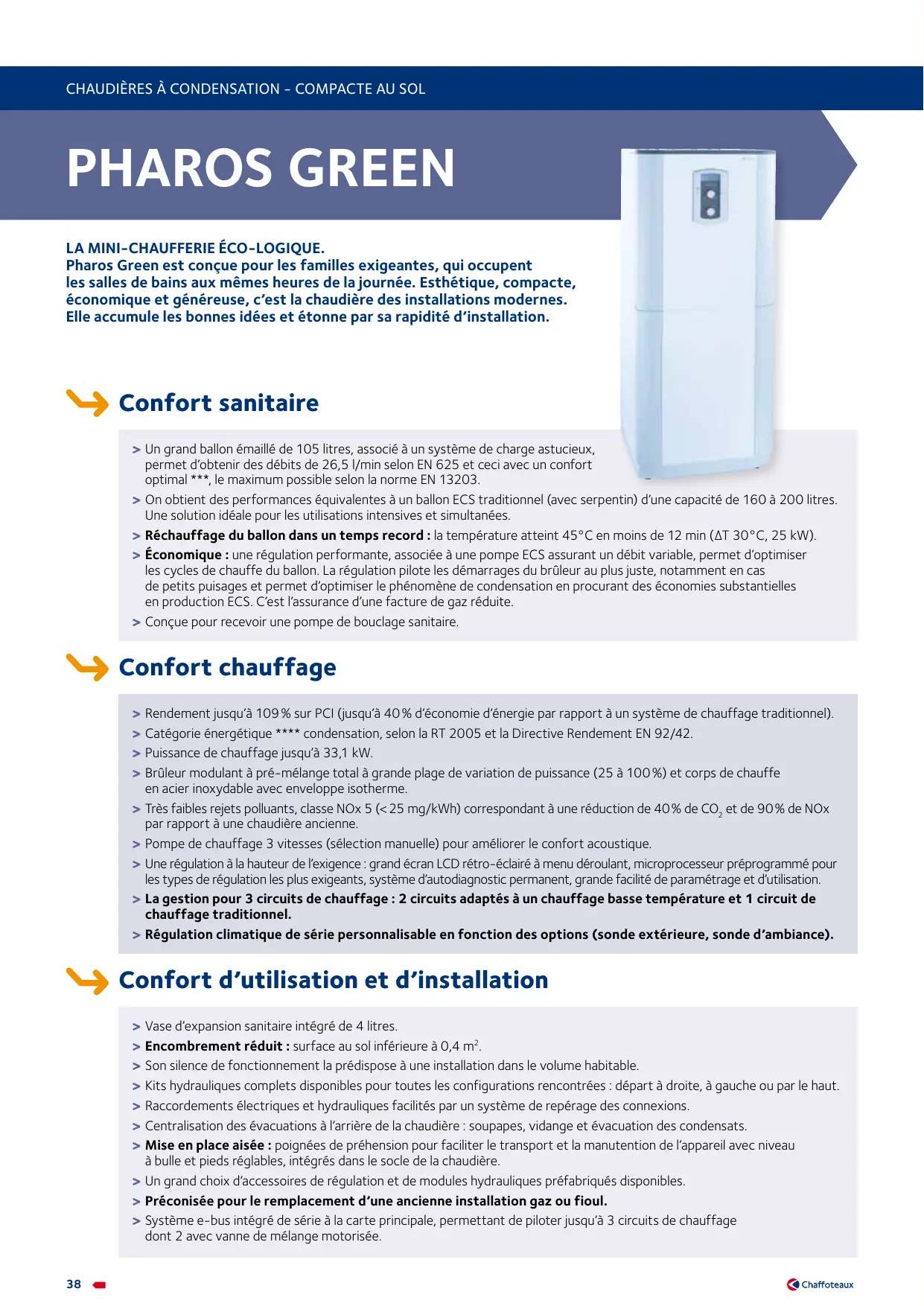 CHAUDIÈRES À CONDENSATION - COMPACTE AU SOL

PHAROS GREEN

LA MINI-CHAUFFERIE ÉCO-LOGIQUE.
Pharos Green est conçue pour les familles exigeantes, qui occupent les salles de bains aux mêmes heures de la journée. Esthétique, compacte, économique et généreuse, c'est la chaudière des installations modernes. Elle accumule les bonnes idées et étonne par sa rapidité d'installation.

Confort sanitaire

> Un grand ballon émaillé de 105 litres, associé à un système de charge astucieux, permet d'obtenir des débits de 26,5 l/min selon EN 625 et ceci avec un confort optimal ***, le maximum possible selon la norme EN 13203.
> On obtient des performances équivalentes à un ballon ECS traditionnel (avec serpentin) d'une capacité de 160 à 200 litres. Une solution idéale pour les utilisations intensives et simultanées.
> Réchauffage du ballon dans un temps record : la température atteint 45°C en moins de 12 min (ΔT 30°C, 25 kW).
> Économique : une régulation performante, associée à une pompe ECS assurant un débit variable, permet d'optimiser les cycles de chauffe du ballon. La régulation pilote les démarrages du brûleur au plus juste, notamment en cas de petits puisages et permet d'optimiser le phénomène de condensation en procurant des économies substantielles en production ECS. C'est l'assurance d'une facture de gaz réduite.
> Conçue pour recevoir une pompe de bouclage sanitaire.

Confort chauffage

> Rendement jusqu'à 109 % sur PCI (jusqu'à 40 % d'économie d'énergie par rapport à un système de chauffage traditionnel).
> Catégorie énergétique **** condensation, selon la RT 2005 et la Directive Rendement EN 92/42.
> Puissance de chauffage jusqu'à 33,1 kW.
> Brûleur modulant à pré-mélange total à grande plage de variation de puissance (25 à 100 %) et corps de chauffe en acier inoxydable avec enveloppe isotherme.
> Très faibles rejets polluants, classe NOx 5 (< 25 mg/kWh) correspondant à une réduction de 40 % de $CO_2$ et de 90 % de NOx par rapport à une chaudière ancienne.
> Pompe de chauffage 3 vitesses (sélection manuelle) pour améliorer le confort acoustique.
> Une régulation à la hauteur de l'exigence : grand écran LCD rétro-éclairé à menu déroulant, microprocesseur préprogrammé pour les types de régulation les plus exigeants, système d'autodiagnostic permanent, grande facilité de paramétrage et d'utilisation.
> La gestion pour 3 circuits de chauffage : 2 circuits adaptés à un chauffage basse température et 1 circuit de chauffage traditionnel.
> Régulation climatique de série personnalisable en fonction des options (sonde extérieure, sonde d'ambiance).

Confort d'utilisation et d'installation

> Vase d'expansion sanitaire intégré de 4 litres.
> Encombrement réduit : surface au sol inférieure à 0,4 $m^2$.
> Son silence de fonctionnement la prédispose à une installation dans le volume habitable.
> Kits hydrauliques complets disponibles pour toutes les configurations rencontrées : départ à droite, à gauche ou par le haut.
> Raccordements électriques et hydrauliques facilités par un système de repérage des connexions.
> Centralisation des évacuations à l'arrière de la chaudière : soupapes, vidange et évacuation des condensats.
> Mise en place aisée : poignées de préhension pour faciliter le transport et la manutention de l'appareil avec niveau à bulle et pieds réglables, intégrés dans le socle de la chaudière.
> Un grand choix d'accessoires de régulation et de modules hydrauliques préfabriqués disponibles.
> Préconisée pour le remplacement d'une ancienne installation gaz ou fioul.
> Système e-bus intégré de série à la carte principale, permettant de piloter jusqu'à 3 circuits de chauffage dont 2 avec vanne de mélange motorisée.

38

Chaffoteaux